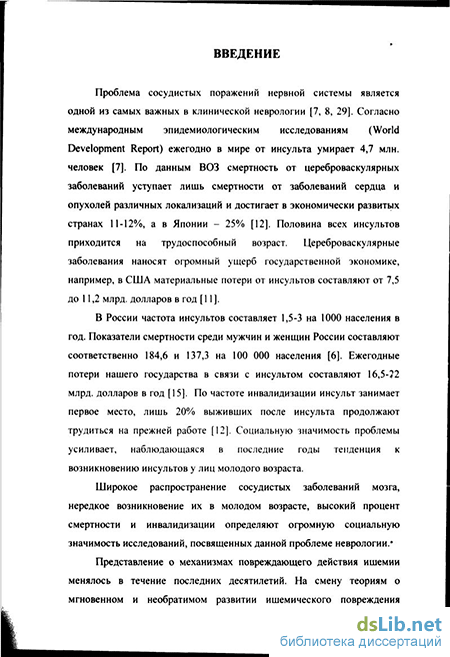 ВВЕДЕНИЕ

Проблема сосудистых поражений нервной системы является одной из самых важных в клинической неврологии [7, 8, 29]. Согласно международным эпидемиологическим исследованиям (World Development Report) ежегодно в мире от инсульта умирает 4,7 млн. человек [7]. По данным ВОЗ смертность от цереброваскулярных заболеваний уступает лишь смертности от заболеваний сердца и опухолей различных локализаций и достигает в экономически развитых странах 11-12%, а в Японии – 25% [12]. Половина всех инсультов приходится на трудоспособный возраст. Цереброваскулярные заболевания наносят огромный ущерб государственной экономике, например, в США материальные потери от инсультов составляют от 7,5 до 11,2 млрд. долларов в год [11].

В России частота инсультов составляет 1,5-3 на 1000 населения в год. Показатели смертности среди мужчин и женщин России составляют соответственно 184,6 и 137,3 на 100 000 населения [6]. Ежегодные потери нашего государства в связи с инсультом составляют 16,5-22 млрд. долларов в год [15]. По частоте инвалидизации инсульт занимает первое место, лишь 20% выживших после инсульта продолжают трудиться на прежней работе [12]. Социальную значимость проблемы усиливает, наблюдающаяся в последние годы тенденция к возникновению инсультов у лиц молодого возраста.

Широкое распространение сосудистых заболеваний мозга, нередкое возникновение их в молодом возрасте, высокий процент смертности и инвалидизации определяют огромную социальную значимость исследований, посвященных данной проблеме неврологии.

Представление о механизмах повреждающего действия ишемии менялось в течение последних десятилетий. На смену теориям о мгновенном и необратимом развитии ишемического повреждения

dsLib.net
библиотека диссертаций